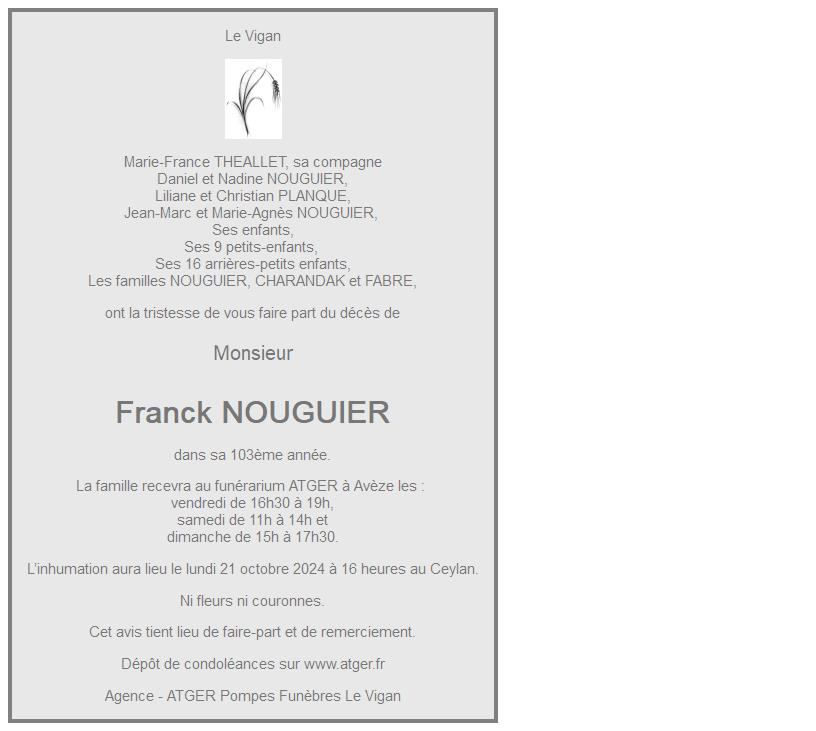 Le Vigan

Marie-France THEALLET, sa compagne
Daniel et Nadine NOUGUIER,
Liliane et Christian PLANQUE,
Jean-Marc et Marie-Agnès NOUGUIER,
Ses enfants,
Ses 9 petits-enfants,
Ses 16 arrières-petits enfants,
Les familles NOUGUIER, CHARANDAK et FABRE,

ont la tristesse de vous faire part du décès de

Monsieur

Franck NOUGUIER

dans sa 103ème année.

La famille recevra au funérarium ATGER à Avèze les :
vendredi de 16h30 à 19h,
samedi de 11h à 14h et
dimanche de 15h à 17h30.

L'inhumation aura lieu le lundi 21 octobre 2024 à 16 heures au Ceylan.

Ni fleurs ni couronnes.

Cet avis tient lieu de faire-part et de remerciement.

Dépôt de condoléances sur www.atger.fr

Agence - ATGER Pompes Funèbres Le Vigan